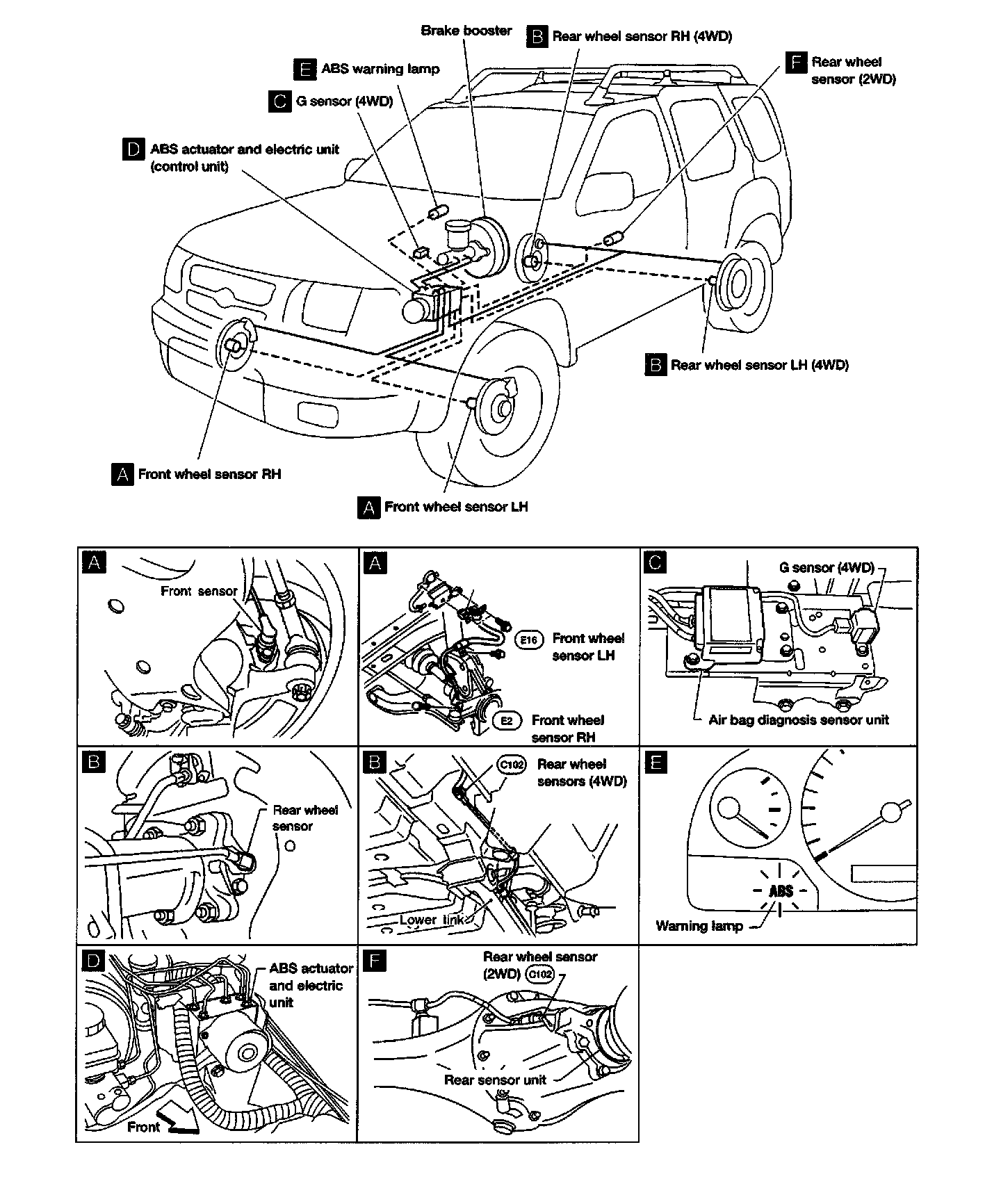 Brake booster

B Rear wheel sensor RH (4WD)

E ABS warning lamp

F Rear wheel sensor (2WD)

C G sensor (4WD)

D ABS actuator and electric unit (control unit)

B Rear wheel sensor LH (4WD)

A Front wheel sensor RH

A Front wheel sensor LH

A
Front sensor

A
E16 Front wheel sensor LH
E2 Front wheel sensor RH

C
G sensor (4WD)
Air bag diagnosis sensor unit

B
Rear wheel sensor

B
C102 Rear wheel sensors (4WD)
Lower link

E
ABS
Warning lamp

D
ABS actuator and electric unit
Front

F
Rear wheel sensor (2WD) C102
Rear sensor unit